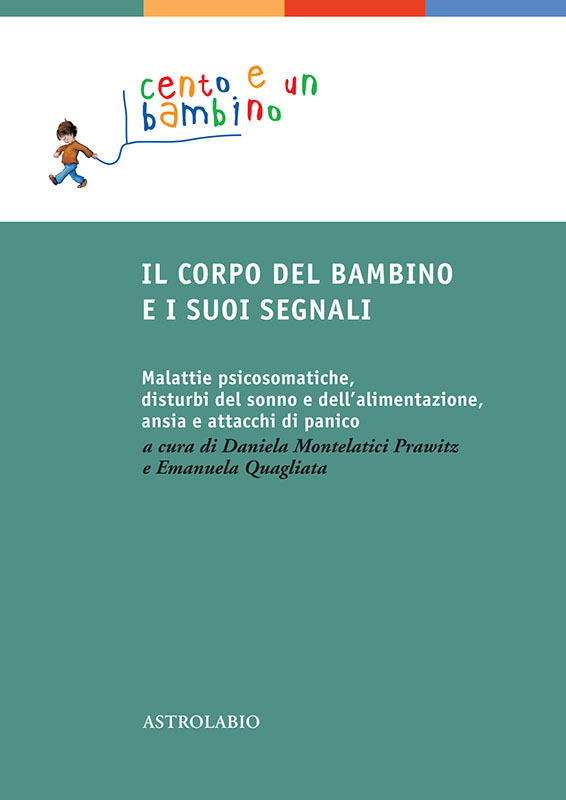 cento e un bambino

IL CORPO DEL BAMBINO E I SUOI SEGNALI

Malattie psicosomatiche, disturbi del sonno e dell'alimentazione, ansia e attacchi di panico
a cura di Daniela Montelatici Prawitz e Emanuela Quagliata

ASTROLABIO